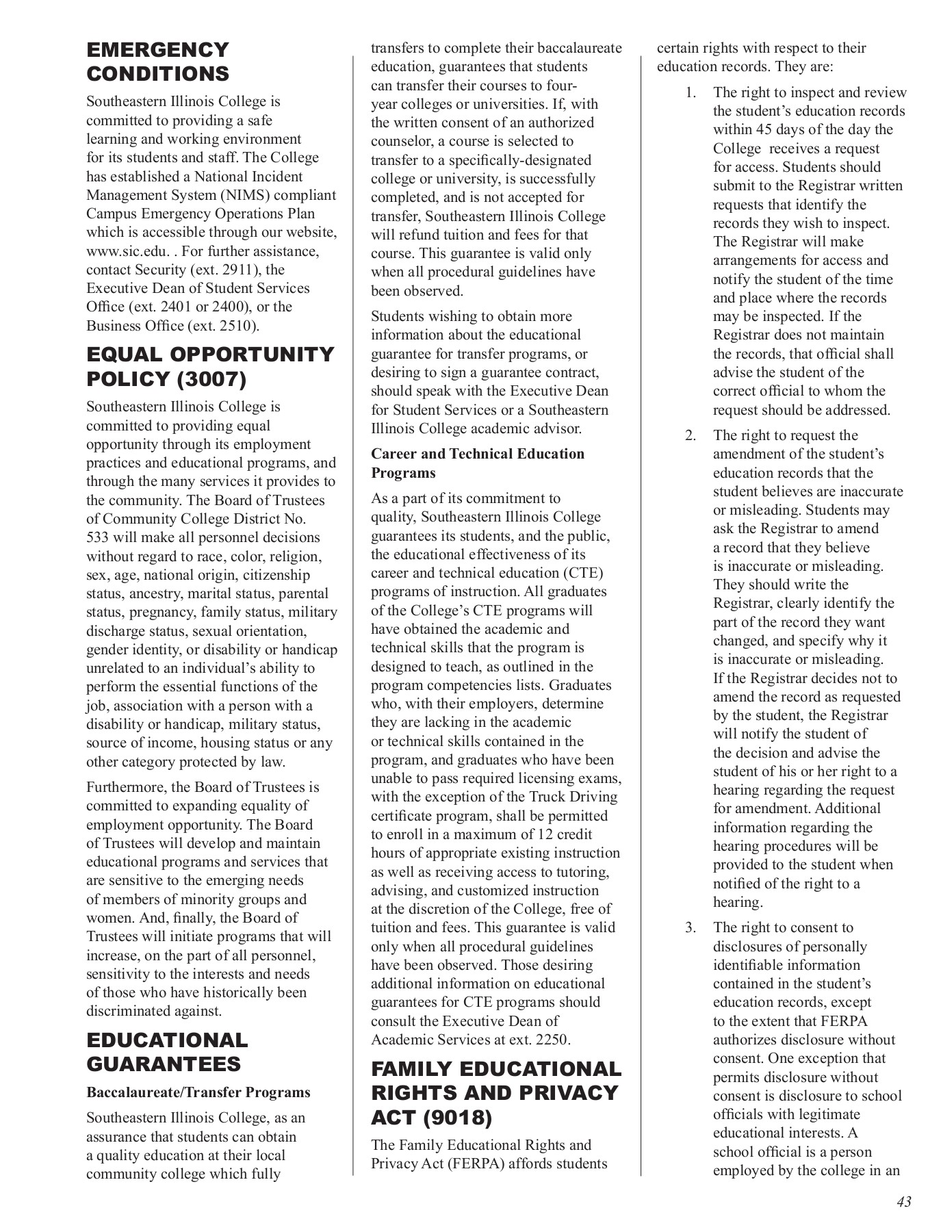 EMERGENCY CONDITIONS

Southeastern Illinois College is committed to providing a safe learning and working environment for its students and staff. The College has established a National Incident Management System (NIMS) compliant Campus Emergency Operations Plan which is accessible through our website, www.sic.edu. . For further assistance, contact Security (ext. 2911), the Executive Dean of Student Services Office (ext. 2401 or 2400), or the Business Office (ext. 2510).

EQUAL OPPORTUNITY POLICY (3007)

Southeastern Illinois College is committed to providing equal opportunity through its employment practices and educational programs, and through the many services it provides to the community. The Board of Trustees of Community College District No. 533 will make all personnel decisions without regard to race, color, religion, sex, age, national origin, citizenship status, ancestry, marital status, parental status, pregnancy, family status, military discharge status, sexual orientation, gender identity, or disability or handicap unrelated to an individual's ability to perform the essential functions of the job, association with a person with a disability or handicap, military status, source of income, housing status or any other category protected by law.

Furthermore, the Board of Trustees is committed to expanding equality of employment opportunity. The Board of Trustees will develop and maintain educational programs and services that are sensitive to the emerging needs of members of minority groups and women. And, finally, the Board of Trustees will initiate programs that will increase, on the part of all personnel, sensitivity to the interests and needs of those who have historically been discriminated against.

EDUCATIONAL GUARANTEES

Baccalaureate/Transfer Programs

Southeastern Illinois College, as an assurance that students can obtain a quality education at their local community college which fully transfers to complete their baccalaureate education, guarantees that students can transfer their courses to four-year colleges or universities. If, with the written consent of an authorized counselor, a course is selected to transfer to a specifically-designated college or university, is successfully completed, and is not accepted for transfer, Southeastern Illinois College will refund tuition and fees for that course. This guarantee is valid only when all procedural guidelines have been observed.

Students wishing to obtain more information about the educational guarantee for transfer programs, or desiring to sign a guarantee contract, should speak with the Executive Dean for Student Services or a Southeastern Illinois College academic advisor.

Career and Technical Education Programs

As a part of its commitment to quality, Southeastern Illinois College guarantees its students, and the public, the educational effectiveness of its career and technical education (CTE) programs of instruction. All graduates of the College's CTE programs will have obtained the academic and technical skills that the program is designed to teach, as outlined in the program competencies lists. Graduates who, with their employers, determine they are lacking in the academic or technical skills contained in the program, and graduates who have been unable to pass required licensing exams, with the exception of the Truck Driving certificate program, shall be permitted to enroll in a maximum of 12 credit hours of appropriate existing instruction as well as receiving access to tutoring, advising, and customized instruction at the discretion of the College, free of tuition and fees. This guarantee is valid only when all procedural guidelines have been observed. Those desiring additional information on educational guarantees for CTE programs should consult the Executive Dean of Academic Services at ext. 2250.

FAMILY EDUCATIONAL RIGHTS AND PRIVACY ACT (9018)

The Family Educational Rights and Privacy Act (FERPA) affords students certain rights with respect to their education records. They are:

1. The right to inspect and review the student's education records within 45 days of the day the College receives a request for access. Students should submit to the Registrar written requests that identify the records they wish to inspect. The Registrar will make arrangements for access and notify the student of the time and place where the records may be inspected. If the Registrar does not maintain the records, that official shall advise the student of the correct official to whom the request should be addressed.

2. The right to request the amendment of the student's education records that the student believes are inaccurate or misleading. Students may ask the Registrar to amend a record that they believe is inaccurate or misleading. They should write the Registrar, clearly identify the part of the record they want changed, and specify why it is inaccurate or misleading. If the Registrar decides not to amend the record as requested by the student, the Registrar will notify the student of the decision and advise the student of his or her right to a hearing regarding the request for amendment. Additional information regarding the hearing procedures will be provided to the student when notified of the right to a hearing.

3. The right to consent to disclosures of personally identifiable information contained in the student's education records, except to the extent that FERPA authorizes disclosure without consent. One exception that permits disclosure without consent is disclosure to school officials with legitimate educational interests. A school official is a person employed by the college in an

43